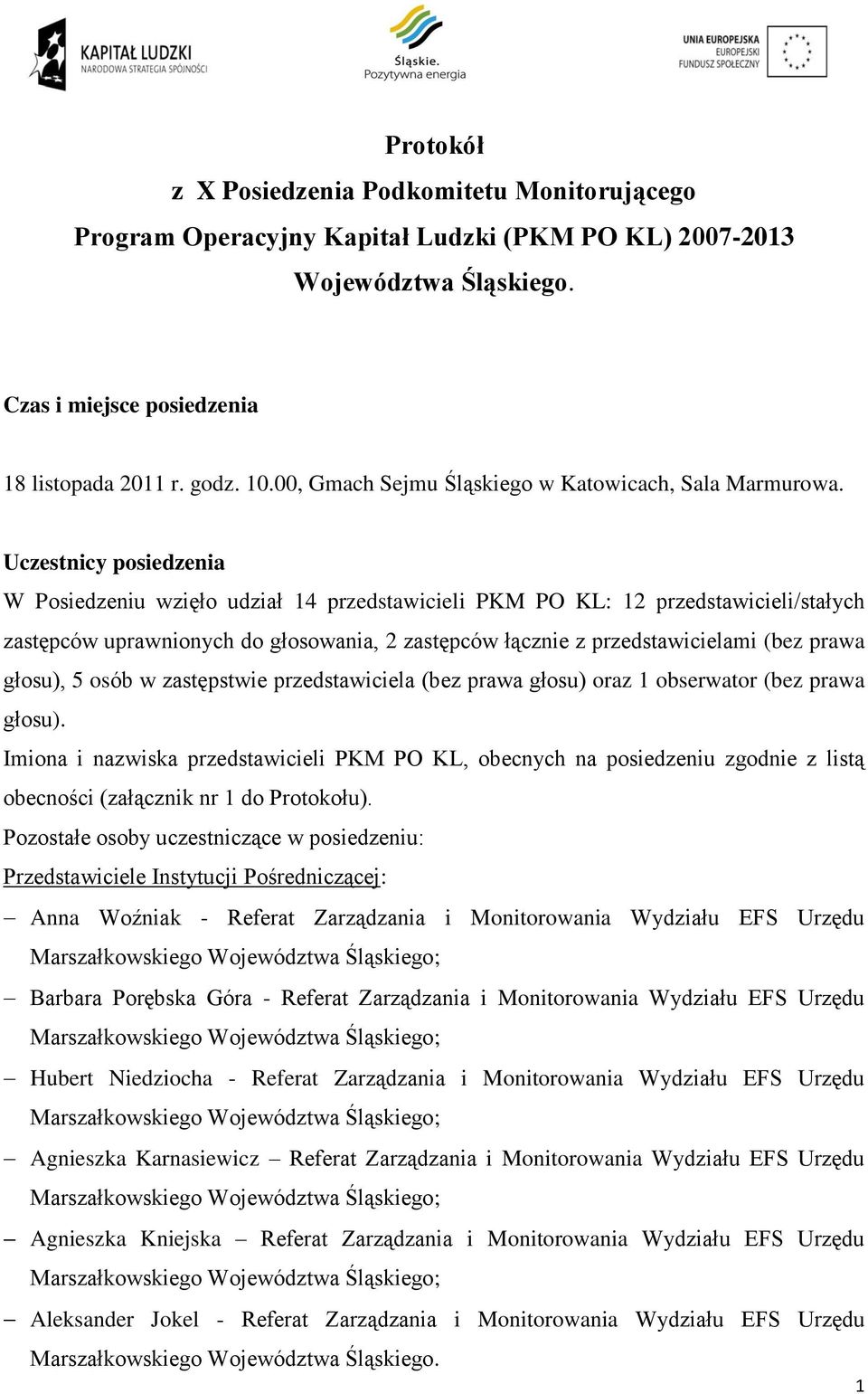 KAPITAŁ LUDZKI
NARODOWA STRATEGIA SPÓJNOŚCI

Śląskie.
Pozytywna energia

UNIA EUROPEJSKA
EUROPEJSKI
FUNDUSZ SPOŁECZNY

Protokół
z X Posiedzenia Podkomitetu Monitorującego
Program Operacyjny Kapitał Ludzki (PKM PO KL) 2007-2013
Województwa Śląskiego.

Czas i miejsce posiedzenia

18 listopada 2011 r. godz. 10.00, Gmach Sejmu Śląskiego w Katowicach, Sala Marmurowa.

Uczestnicy posiedzenia

W Posiedzeniu wzięło udział 14 przedstawicieli PKM PO KL: 12 przedstawicieli/stałych zastępców uprawnionych do głosowania, 2 zastępców łącznie z przedstawicielami (bez prawa głosu), 5 osób w zastępstwie przedstawiciela (bez prawa głosu) oraz 1 obserwator (bez prawa głosu).

Imiona i nazwiska przedstawicieli PKM PO KL, obecnych na posiedzeniu zgodnie z listą obecności (załącznik nr 1 do Protokołu).

Pozostałe osoby uczestniczące w posiedzeniu:

Przedstawiciele Instytucji Pośredniczącej:

– Anna Woźniak - Referat Zarządzania i Monitorowania Wydziału EFS Urzędu Marszałkowskiego Województwa Śląskiego;

– Barbara Porębska Góra - Referat Zarządzania i Monitorowania Wydziału EFS Urzędu Marszałkowskiego Województwa Śląskiego;

– Hubert Niedziocha - Referat Zarządzania i Monitorowania Wydziału EFS Urzędu Marszałkowskiego Województwa Śląskiego;

– Agnieszka Karnasiewicz – Referat Zarządzania i Monitorowania Wydziału EFS Urzędu Marszałkowskiego Województwa Śląskiego;

– Agnieszka Kniejska – Referat Zarządzania i Monitorowania Wydziału EFS Urzędu Marszałkowskiego Województwa Śląskiego;

– Aleksander Jokel - Referat Zarządzania i Monitorowania Wydziału EFS Urzędu Marszałkowskiego Województwa Śląskiego.

1